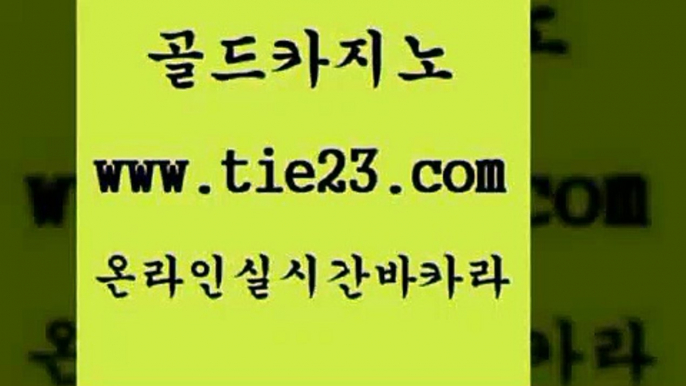 골드카지노

www.tie23.com

온라인실시간바카라